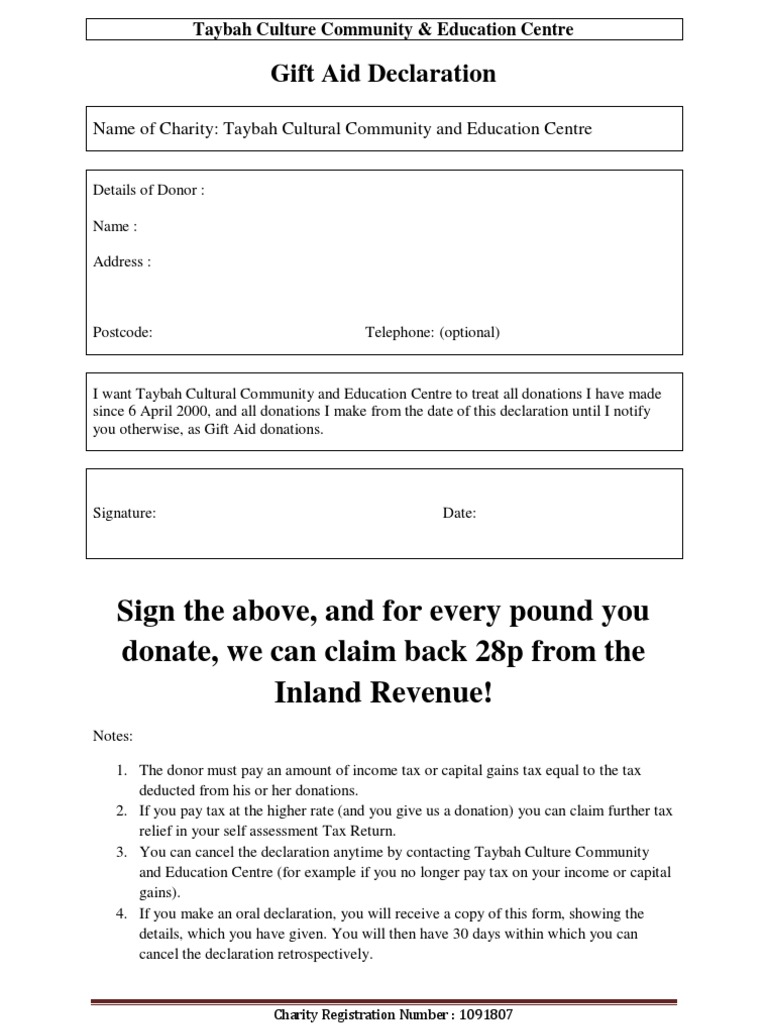 Taybah Culture Community & Education Centre

Gift Aid Declaration

Name of Charity: Taybah Cultural Community and Education Centre

Details of Donor :

Name :

Address :

Postcode:

Telephone: (optional)

I want Taybah Cultural Community and Education Centre to treat all donations I have made since 6 April 2000, and all donations I make from the date of this declaration until I notify you otherwise, as Gift Aid donations.

Signature:

Date:

Sign the above, and for every pound you donate, we can claim back 28p from the Inland Revenue!

Notes:

1. The donor must pay an amount of income tax or capital gains tax equal to the tax deducted from his or her donations.
2. If you pay tax at the higher rate (and you give us a donation) you can claim further tax relief in your self assessment Tax Return.
3. You can cancel the declaration anytime by contacting Taybah Culture Community and Education Centre (for example if you no longer pay tax on your income or capital gains).
4. If you make an oral declaration, you will receive a copy of this form, showing the details, which you have given. You will then have 30 days within which you can cancel the declaration retrospectively.

Charity Registration Number : 1091807